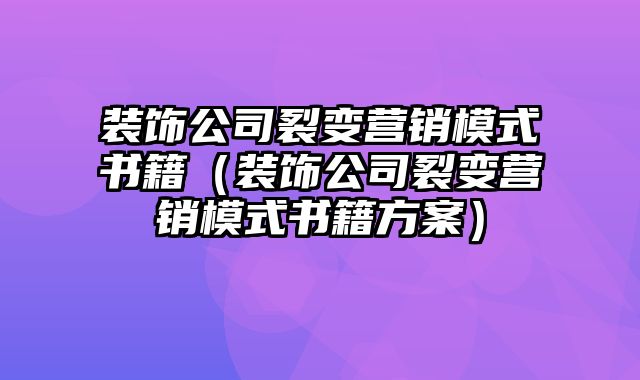 装饰公司裂变营销模式书籍（装饰公司裂变营销模式书籍方案）